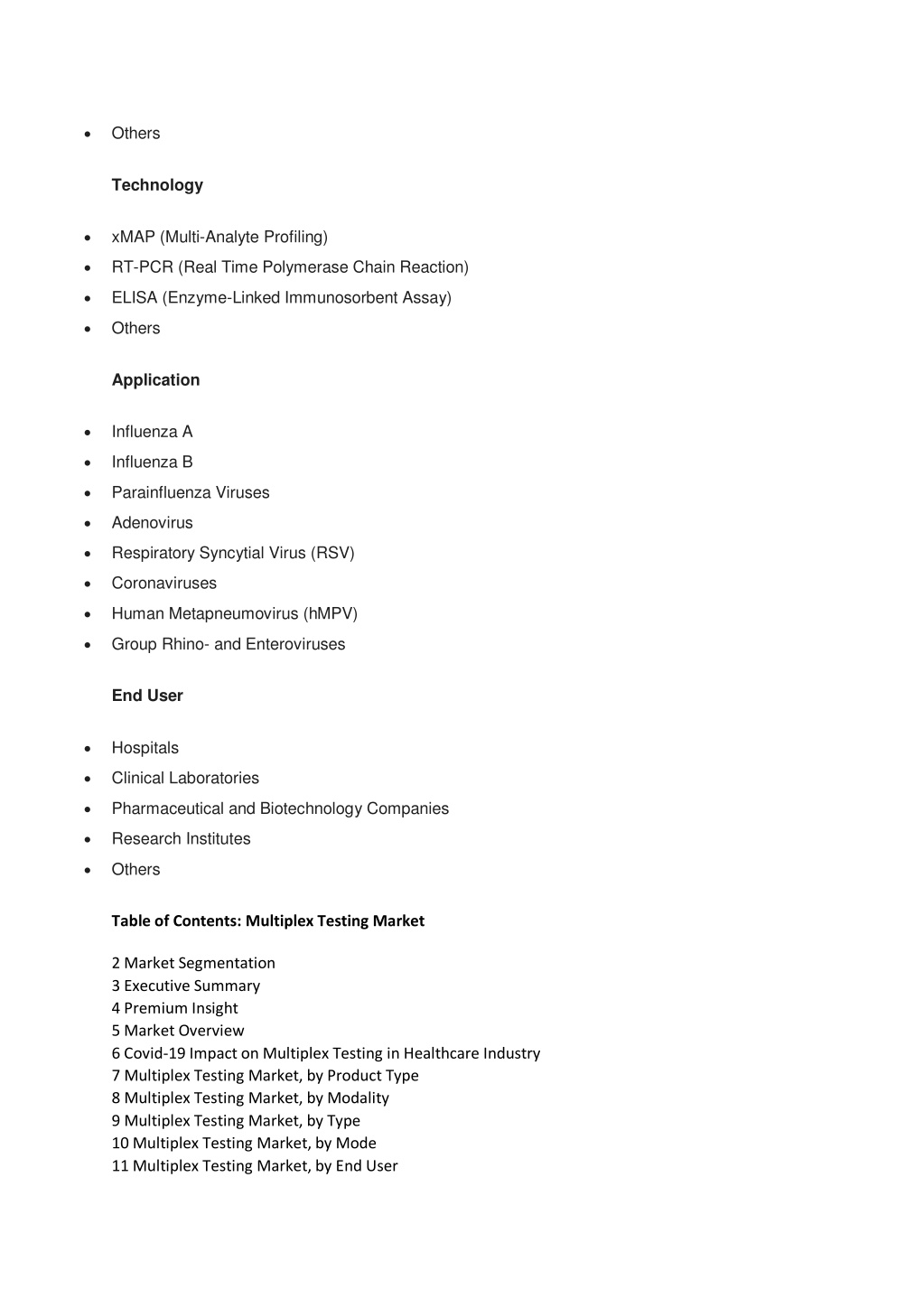 • Others

Technology

• xMAP (Multi-Analyte Profiling)
• RT-PCR (Real Time Polymerase Chain Reaction)
• ELISA (Enzyme-Linked Immunosorbent Assay)
• Others

Application

• Influenza A
• Influenza B
• Parainfluenza Viruses
• Adenovirus
• Respiratory Syncytial Virus (RSV)
• Coronaviruses
• Human Metapneumovirus (hMPV)
• Group Rhino- and Enteroviruses

End User

• Hospitals
• Clinical Laboratories
• Pharmaceutical and Biotechnology Companies
• Research Institutes
• Others

Table of Contents: Multiplex Testing Market

2 Market Segmentation
3 Executive Summary
4 Premium Insight
5 Market Overview
6 Covid-19 Impact on Multiplex Testing in Healthcare Industry
7 Multiplex Testing Market, by Product Type
8 Multiplex Testing Market, by Modality
9 Multiplex Testing Market, by Type
10 Multiplex Testing Market, by Mode
11 Multiplex Testing Market, by End User